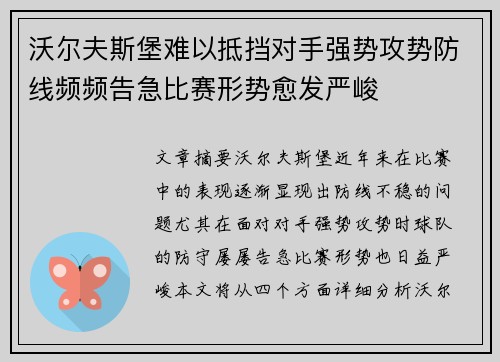 沃尔夫斯堡难以抵挡对手强势攻势防线频频告急比赛形势愈发严峻

文章摘要沃尔夫斯堡近年来在比赛中的表现逐渐显现出防线不稳的问题尤其在面对对手强势攻势时球队的防守屡屡告急比赛形势也日益严峻本文将从四个方面详细分析沃尔